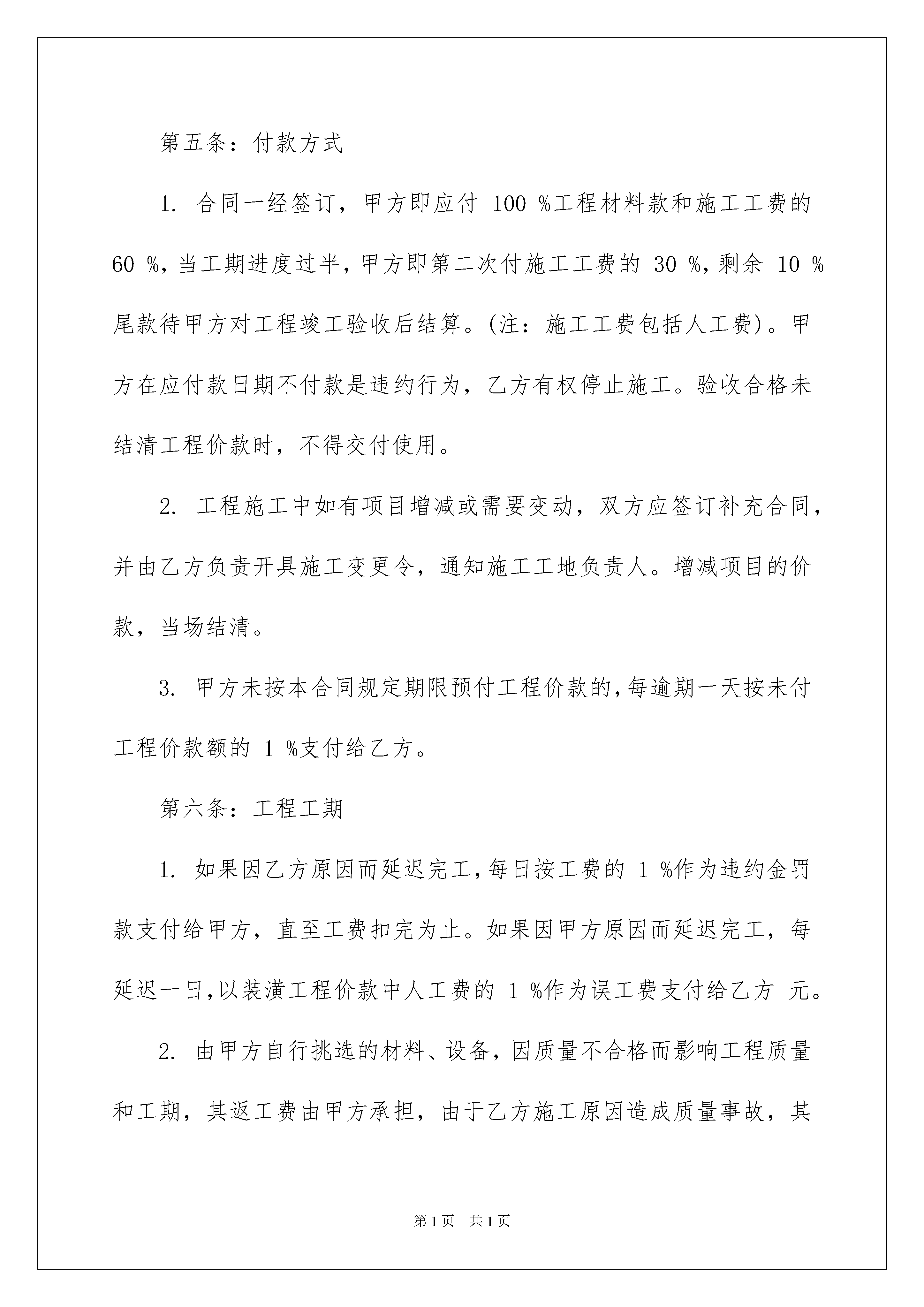 第五条：付款方式

1. 合同一经签订，甲方即应付 100 %工程材料款和施工工费的 60 %，当工期进度过半，甲方即第二次付施工工费的 30 %，剩余 10 %尾款待甲方对工程竣工验收后结算。(注：施工工费包括人工费)。甲方在应付款日期不付款是违约行为，乙方有权停止施工。验收合格未结清工程价款时，不得交付使用。

2. 工程施工中如有项目增减或需要变动，双方应签订补充合同，并由乙方负责开具施工变更令，通知施工工地负责人。增减项目的价款，当场结清。

3. 甲方未按本合同规定期限预付工程价款的，每逾期一天按未付工程价款额的 1 %支付给乙方。

第六条：工程工期

1. 如果因乙方原因而延迟完工，每日按工费的 1 %作为违约金罚款支付给甲方，直至工费扣完为止。如果因甲方原因而延迟完工，每延迟一日，以装潢工程价款中人工费的 1 %作为误工费支付给乙方 元。

2. 由甲方自行挑选的材料、设备，因质量不合格而影响工程质量和工期，其返工费由甲方承担，由于乙方施工原因造成质量事故，其

第 1 页 共 1 页